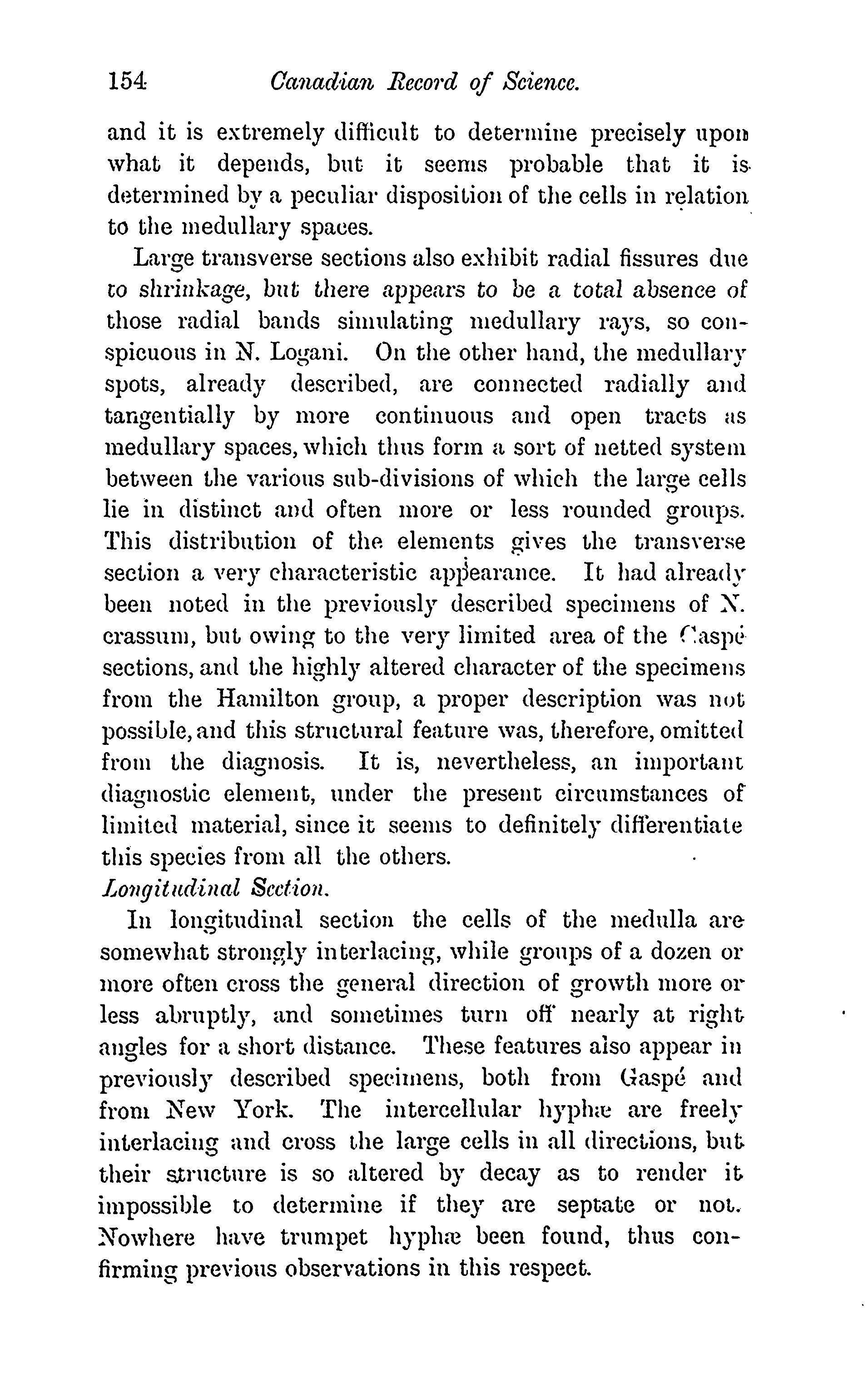 154 Canadian Record of Science.

and it is extremely difficult to determine precisely upon what it depends, but it seems probable that it is determined by a peculiar disposition of the cells in relation to the medullary spaces.

Large transverse sections also exhibit radial fissures due to shrinkage, but there appears to be a total absence of those radial bands simulating medullary rays, so conspicuous in N. Logani. On the other hand, the medullary spots, already described, are connected radially and tangentially by more continuous and open tracts as medullary spaces, which thus form a sort of netted system between the various sub-divisions of which the large cells lie in distinct and often more or less rounded groups. This distribution of the elements gives the transverse section a very characteristic appearance. It had already been noted in the previously described specimens of N. crassum, but owing to the very limited area of the Gaspé sections, and the highly altered character of the specimens from the Hamilton group, a proper description was not possible, and this structural feature was, therefore, omitted from the diagnosis. It is, nevertheless, an important diagnostic element, under the present circumstances of limited material, since it seems to definitely differentiate this species from all the others.

Longitudinal Section.

In longitudinal section the cells of the medulla are somewhat strongly interlacing, while groups of a dozen or more often cross the general direction of growth more or less abruptly, and sometimes turn off nearly at right angles for a short distance. These features also appear in previously described specimens, both from Gaspé and from New York. The intercellular hyphæ are freely interlacing and cross the large cells in all directions, but their structure is so altered by decay as to render it impossible to determine if they are septate or not. Nowhere have trumpet hyphæ been found, thus confirming previous observations in this respect.